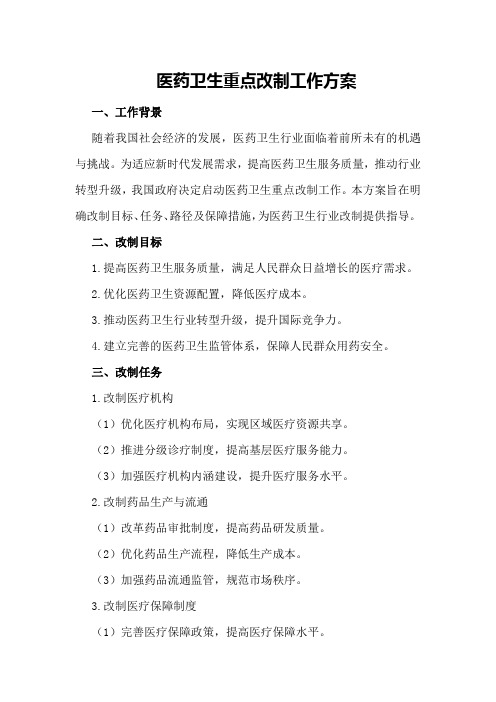 医药卫生重点改制工作方案

一、工作背景

随着我国社会经济的发展，医药卫生行业面临着前所未有的机遇与挑战。为适应新时代发展需求，提高医药卫生服务质量，推动行业转型升级，我国政府决定启动医药卫生重点改制工作。本方案旨在明确改制目标、任务、路径及保障措施，为医药卫生行业改制提供指导。

二、改制目标

1.提高医药卫生服务质量，满足人民群众日益增长的医疗需求。

2.优化医药卫生资源配置，降低医疗成本。

3.推动医药卫生行业转型升级，提升国际竞争力。

4.建立完善的医药卫生监管体系，保障人民群众用药安全。

三、改制任务

1.改制医疗机构

（1）优化医疗机构布局，实现区域医疗资源共享。

（2）推进分级诊疗制度，提高基层医疗服务能力。

（3）加强医疗机构内涵建设，提升医疗服务水平。

2.改制药品生产与流通

（1）改革药品审批制度，提高药品研发质量。

（2）优化药品生产流程，降低生产成本。

（3）加强药品流通监管，规范市场秩序。

3.改制医疗保障制度

（1）完善医疗保障政策，提高医疗保障水平。